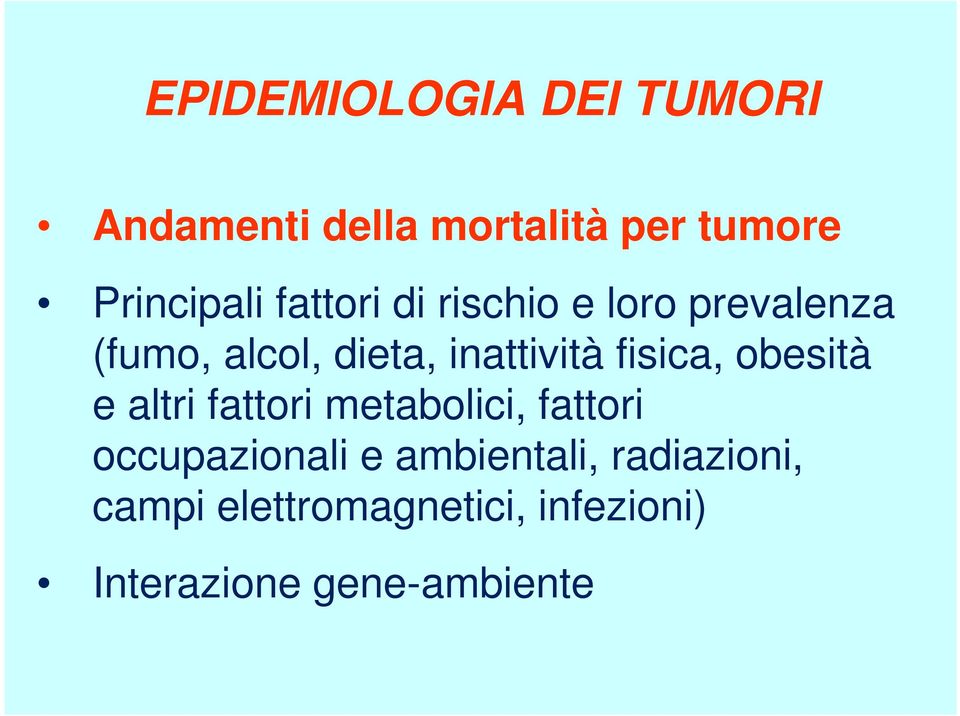 EPIDEMIOLOGIA DEI TUMORI

• Andamenti della mortalità per tumore

• Principali fattori di rischio e loro prevalenza (fumo, alcol, dieta, inattività fisica, obesità e altri fattori metabolici, fattori occupazionali e ambientali, radiazioni, campi elettromagnetici, infezioni)

• Interazione gene-ambiente